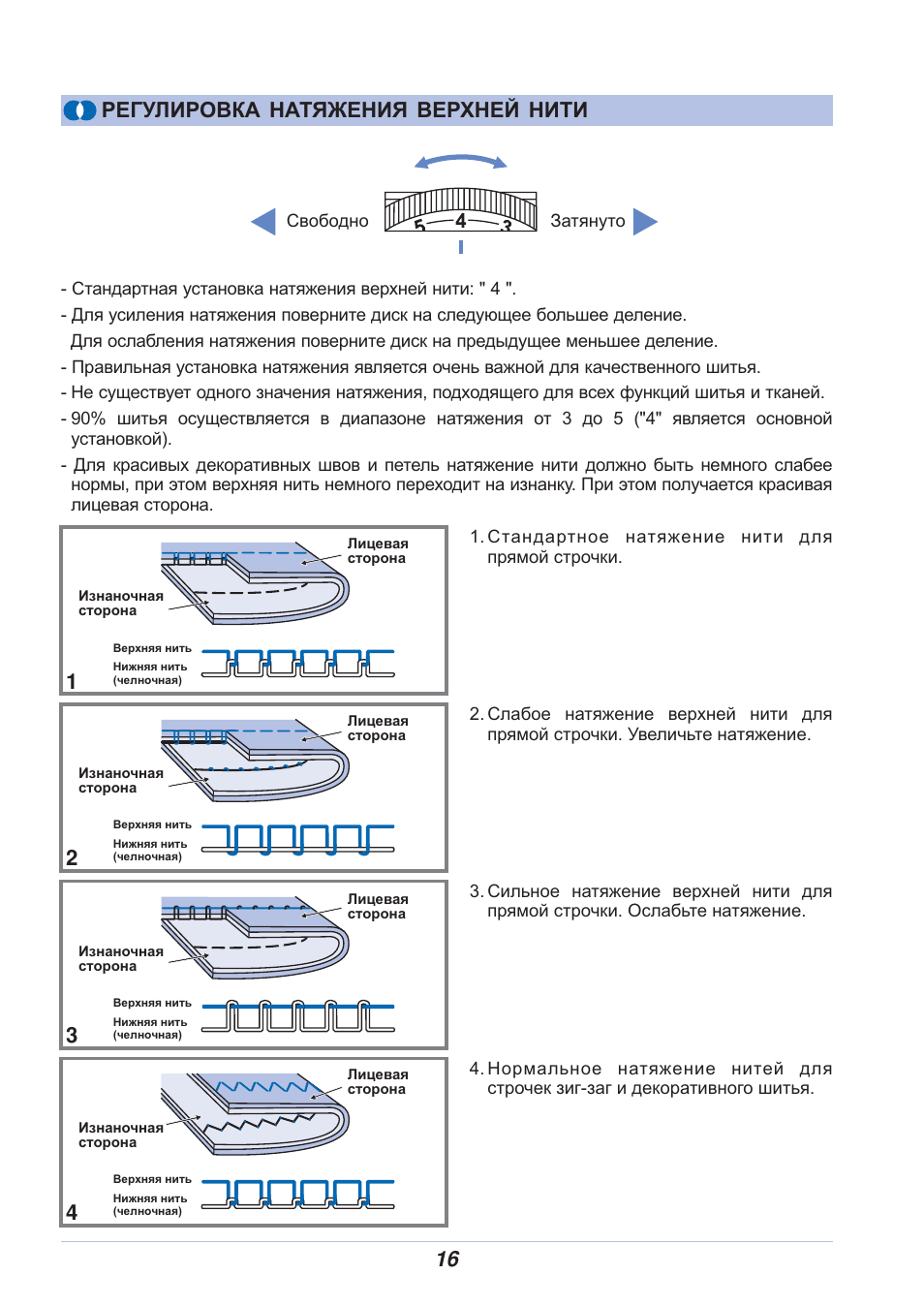 РЕГУЛИРОВКА НАТЯЖЕНИЯ ВЕРХНЕЙ НИТИ

Свободно 5 4 3 Затянуто

- Стандартная установка натяжения верхней нити: " 4 ".
- Для усиления натяжения поверните диск на следующее большее деление.
Для ослабления натяжения поверните диск на предыдущее меньшее деление.
- Правильная установка натяжения является очень важной для качественного шитья.
- Не существует одного значения натяжения, подходящего для всех функций шитья и тканей.
- 90% шитья осуществляется в диапазоне натяжения от 3 до 5 ("4" является основной установкой).
- Для красивых декоративных швов и петель натяжение нити должно быть немного слабее нормы, при этом верхняя нить немного переходит на изнанку. При этом получается красивая лицевая сторона.

Лицевая сторона
Изнаночная сторона
Верхняя нить
Нижняя нить (челночная)
1

1. Стандартное натяжение нити для прямой строчки.

Лицевая сторона
Изнаночная сторона
Верхняя нить
Нижняя нить (челночная)
2

2. Слабое натяжение верхней нити для прямой строчки. Увеличьте натяжение.

Лицевая сторона
Изнаночная сторона
Верхняя нить
Нижняя нить (челночная)
3

3. Сильное натяжение верхней нити для прямой строчки. Ослабьте натяжение.

Лицевая сторона
Изнаночная сторона
Верхняя нить
Нижняя нить (челночная)
4

4. Нормальное натяжение нитей для строчек зиг-заг и декоративного шитья.

16